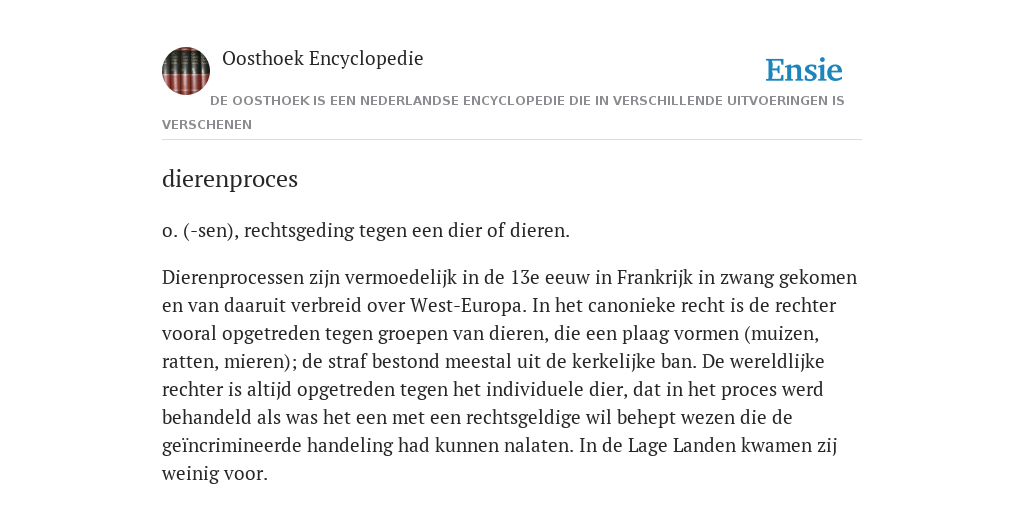 Oosthoek Encyclopedie

Ensie

DE OOSTHOEK IS EEN NEDERLANDSE ENCYCLOPEDIE DIE IN VERSCHILLENDE UITVOERINGEN IS VERSCHENEN

dierenproces

o. (-sen), rechtsgeding tegen een dier of dieren.

Dierenprocessen zijn vermoedelijk in de 13e eeuw in Frankrijk in zwang gekomen en van daaruit verbreid over West-Europa. In het canonieke recht is de rechter vooral opgetreden tegen groepen van dieren, die een plaag vormen (muizen, ratten, mieren); de straf bestond meestal uit de kerkelijke ban. De wereldlijke rechter is altijd opgetreden tegen het individuele dier, dat in het proces werd behandeld als was het een met een rechtsgeldige wil behept wezen die de geïncrimineerde handeling had kunnen nalaten. In de Lage Landen kwamen zij weinig voor.